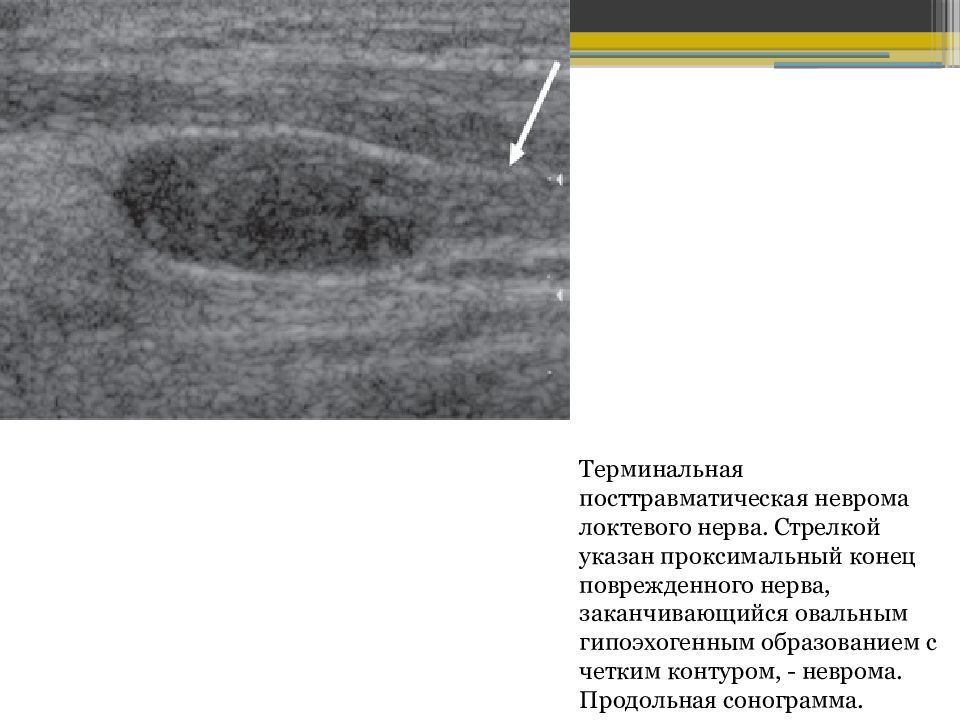 Терминальная посттравматическая неврома локтевого нерва. Стрелкой указан проксимальный конец поврежденного нерва, заканчивающийся овальным гипоэхогенным образованием с четким контуром, - неврома. Продольная сонограмма.